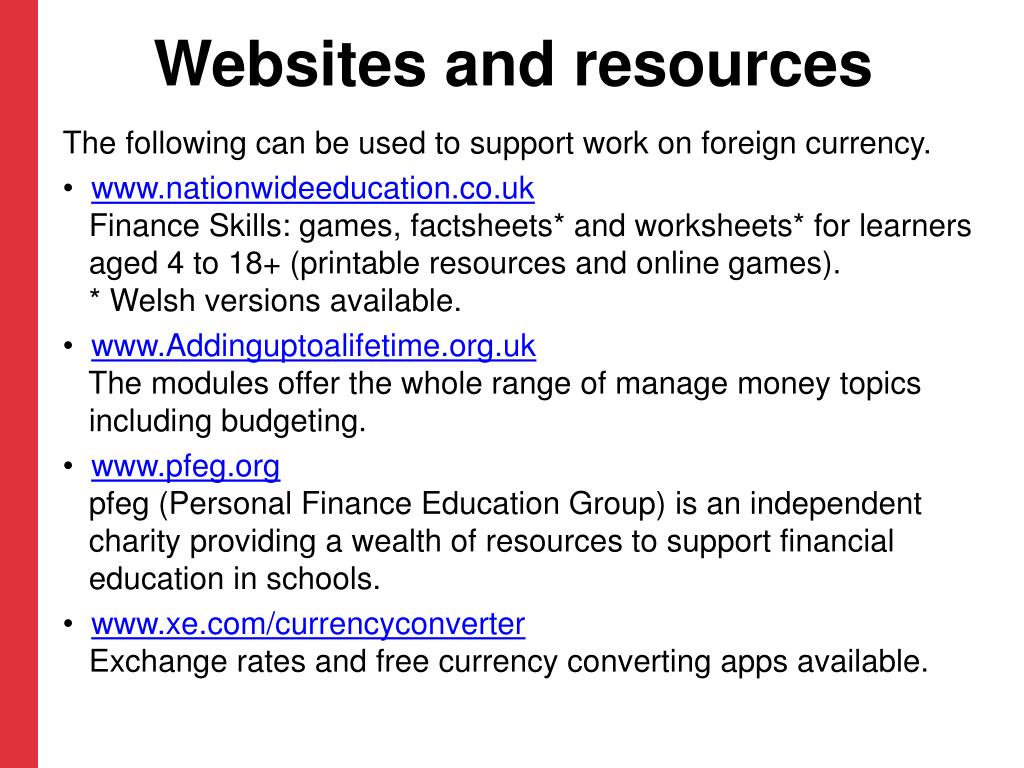 Websites and resources

The following can be used to support work on foreign currency.

• www.nationwideeducation.co.uk
Finance Skills: games, factsheets* and worksheets* for learners aged 4 to 18+ (printable resources and online games).
* Welsh versions available.

• www.Addinguptoalifetime.org.uk
The modules offer the whole range of manage money topics including budgeting.

• www.pfeg.org
pfeg (Personal Finance Education Group) is an independent charity providing a wealth of resources to support financial education in schools.

• www.xe.com/currencyconverter
Exchange rates and free currency converting apps available.